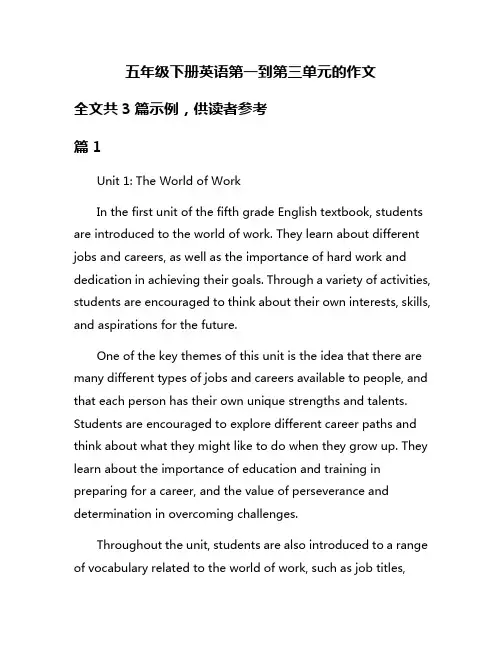 五年级下册英语第一到第三单元的作文

全文共 3 篇示例，供读者参考

篇 1

Unit 1: The World of Work

In the first unit of the fifth grade English textbook, students are introduced to the world of work. They learn about different jobs and careers, as well as the importance of hard work and dedication in achieving their goals. Through a variety of activities, students are encouraged to think about their own interests, skills, and aspirations for the future.

One of the key themes of this unit is the idea that there are many different types of jobs and careers available to people, and that each person has their own unique strengths and talents. Students are encouraged to explore different career paths and think about what they might like to do when they grow up. They learn about the importance of education and training in preparing for a career, and the value of perseverance and determination in overcoming challenges.

Throughout the unit, students are also introduced to a range of vocabulary related to the world of work, such as job titles,